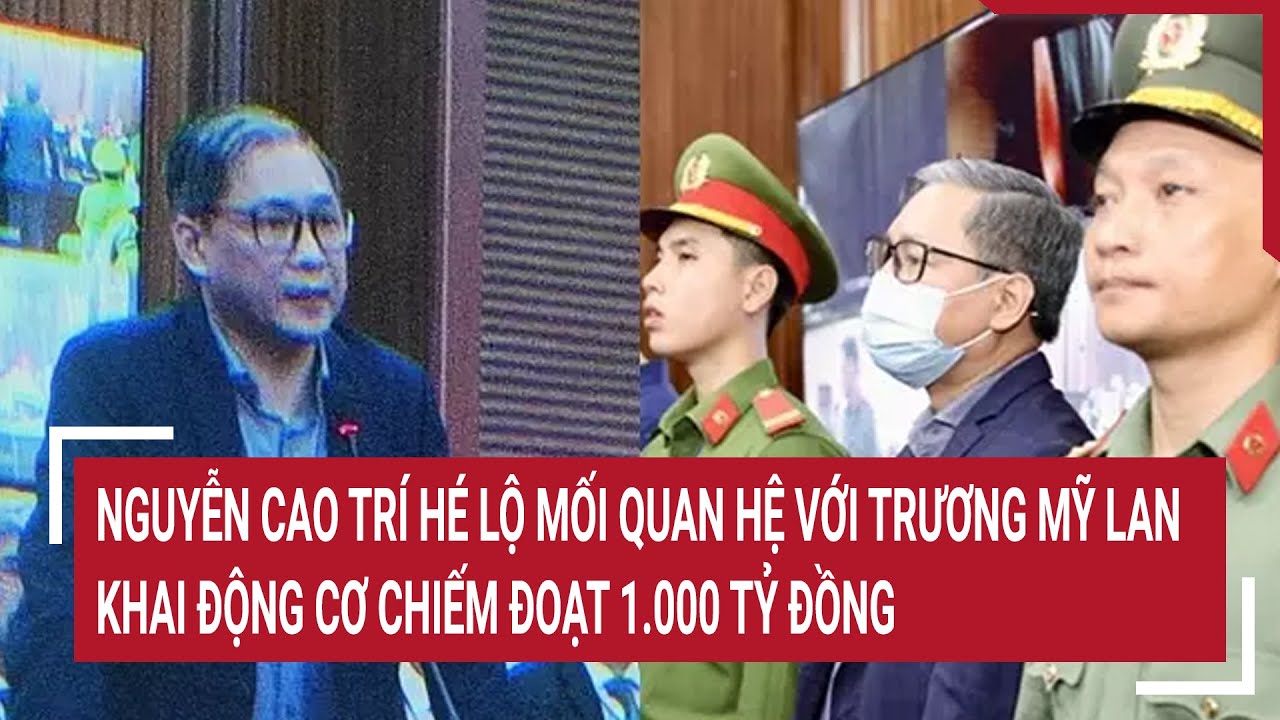 NGUYỄN CAO TRÍ HÉ LỘ MỐI QUAN HỆ VỚI TRƯƠNG MỸ LAN KHAI ĐỘNG CƠ CHIẾM ĐOẠT 1.000 TỶ ĐỒNG